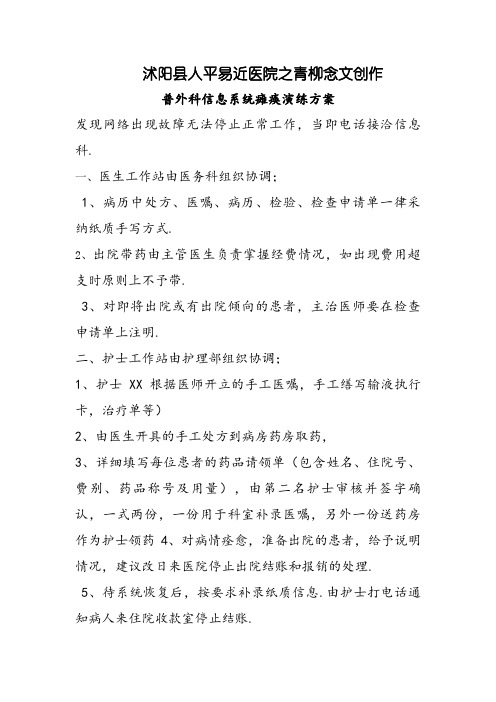 沭阳县人平易近医院之青柳念文创作

普外科信息系统瘫痪演练方案

发现网络出现故障无法停止正常工作，当即电话接洽信息科.

一、医生工作站由医务科组织协调；

1、病历中处方、医嘱、病历、检验、检查申请单一律采纳纸质手写方式.

2、出院带药由主管医生负责掌握经费情况，如出现费用超支时原则上不予带.

3、对即将出院或有出院倾向的患者，主治医师要在检查申请单上注明.

二、护士工作站由护理部组织协调；

1、护士 XX 根据医师开立的手工医嘱，手工缮写输液执行卡，治疗单等）

2、由医生开具的手工处方到病房药房取药，

3、详细填写每位患者的药品请领单（包含姓名、住院号、费别、药品称号及用量），由第二名护士审核并签字确认，一式两份，一份用于科室补录医嘱，另外一份送药房作为护士领药 4、对病情痊愈，准备出院的患者，给予说明情况，建议改日来医院停止出院结账和报销的处理.

5、待系统恢复后，按要求补录纸质信息.由护士打电话通知病人来住院收款室停止结账.